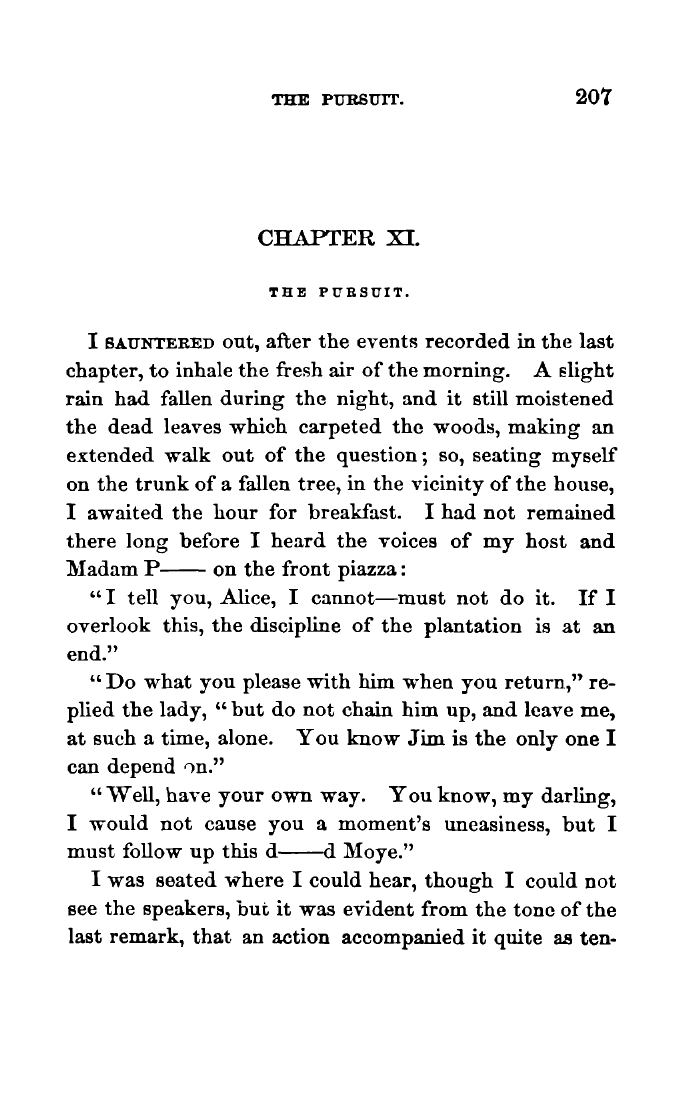 THE PURSUIT. 207

CHAPTER XI.

THE PURSUIT.

I SAUNTERED out, after the events recorded in the last chapter, to inhale the fresh air of the morning. A slight rain had fallen during the night, and it still moistened the dead leaves which carpeted the woods, making an extended walk out of the question; so, seating myself on the trunk of a fallen tree, in the vicinity of the house, I awaited the hour for breakfast. I had not remained there long before I heard the voices of my host and Madam P—— on the front piazza:

"I tell you, Alice, I cannot—must not do it. If I overlook this, the discipline of the plantation is at an end."

"Do what you please with him when you return," replied the lady, "but do not chain him up, and leave me, at such a time, alone. You know Jim is the only one I can depend on."

"Well, have your own way. You know, my darling, I would not cause you a moment's uneasiness, but I must follow up this d——d Moye."

I was seated where I could hear, though I could not see the speakers, but it was evident from the tone of the last remark, that an action accompanied it quite as ten-